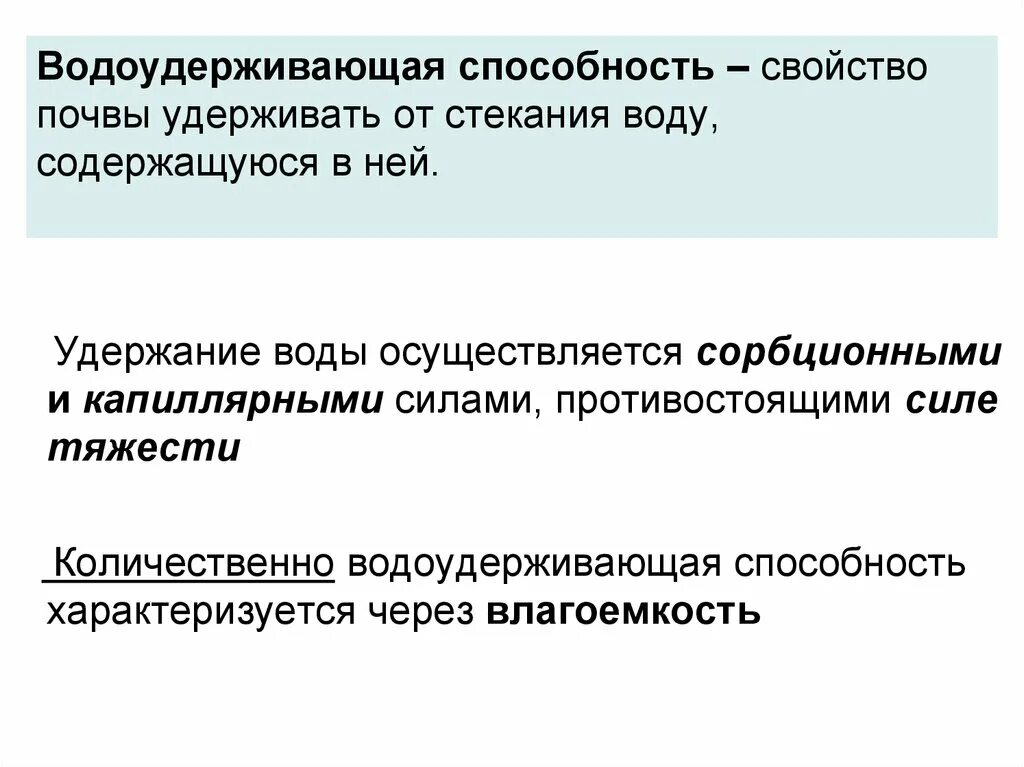 Водоудерживающая способность – свойство почвы удерживать от стекания воду, содержащуюся в ней.

Удержание воды осуществляется сорбционными и капиллярными силами, противостоящими силе тяжести

Количественно водоудерживающая способность характеризуется через влагоемкость